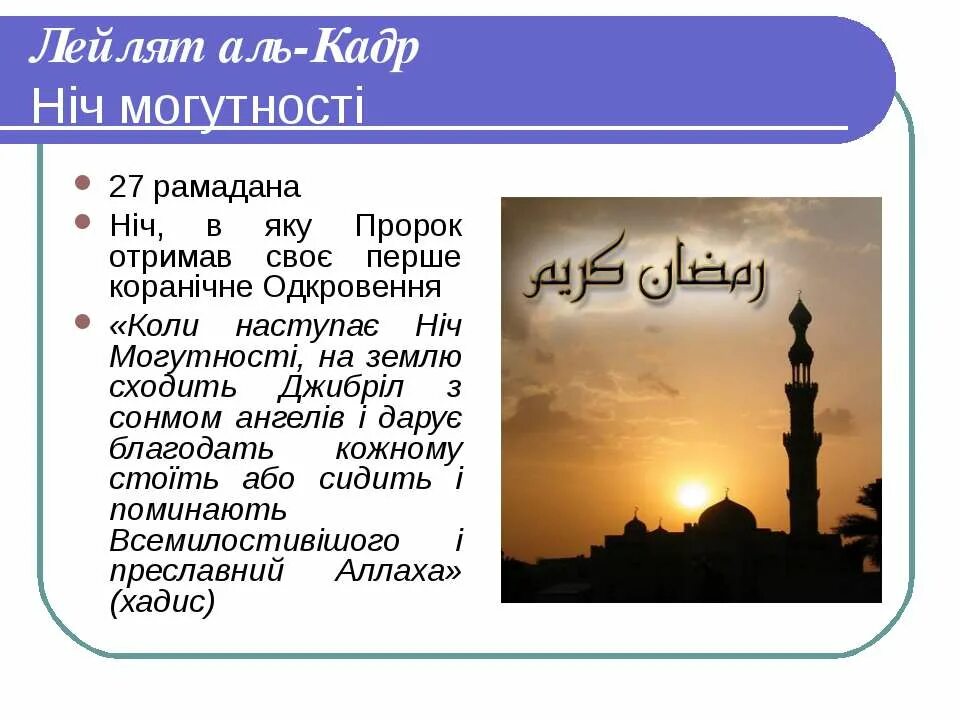 Лейлят аль-Кадр
Ніч могутності

- 27 рамадана
- Ніч, в яку Пророк отримав своє перше коранічне Одкровення
- «Коли наступає Ніч Могутності, на землю сходить Джибріл з сонмом ангелів і дарує благодать кожному стоїть або сидить і поминають Всемилостивішого і преславний Аллаха» (хадис)

رمضان كريم